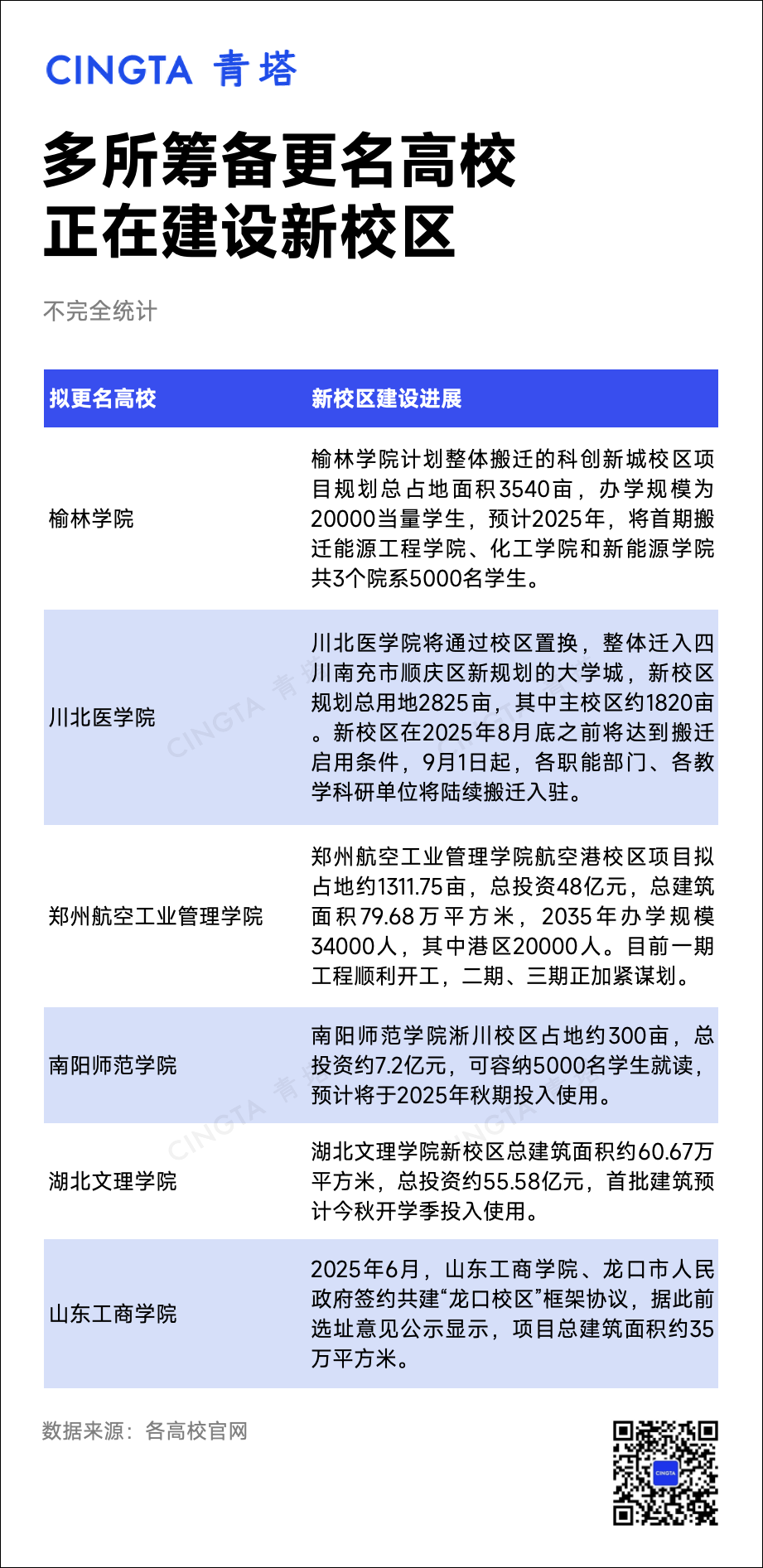 CINGTA 青塔

多所筹备更名高校
正在建设新校区

不完全统计

| 拟更名高校 | 新校区建设进展 |
|---|---|
| 榆林学院 | 榆林学院计划整体搬迁的科创新城校区项目规划总占地面积3540亩，办学规模为20000当量学生，预计2025年，将首期搬迁能源工程学院、化工学院和新能源学院共3个院系5000名学生。 |
| 川北医学院 | 川北医学院将通过校区置换，整体迁入四川南充市顺庆区新规划的大学城，新校区规划总用地2825亩，其中主校区约1820亩。新校区在2025年8月底之前将达到搬迁启用条件，9月1日起，各职能部门、各教学科研单位将陆续搬迁入驻。 |
| 郑州航空工业管理学院 | 郑州航空工业管理学院航空港校区项目拟占地约1311.75亩，总投资48亿元，总建筑面积79.68万平方米，2035年办学规模34000人，其中港区20000人。目前一期工程顺利开工，二期、三期正加紧谋划。 |
| 南阳师范学院 | 南阳师范学院淅川校区占地约300亩，总投资约7.2亿元，可容纳5000名学生就读，预计将于2025年秋期投入使用。 |
| 湖北文理学院 | 湖北文理学院新校区总建筑面积约60.67万平方米，总投资约55.58亿元，首批建筑预计今秋开学季投入使用。 |
| 山东工商学院 | 2025年6月，山东工商学院、龙口市人民政府签约共建“龙口校区”框架协议，据此前选址意见公示显示，项目总建筑面积约35万平方米。 |

数据来源：各高校官网

CINGTA